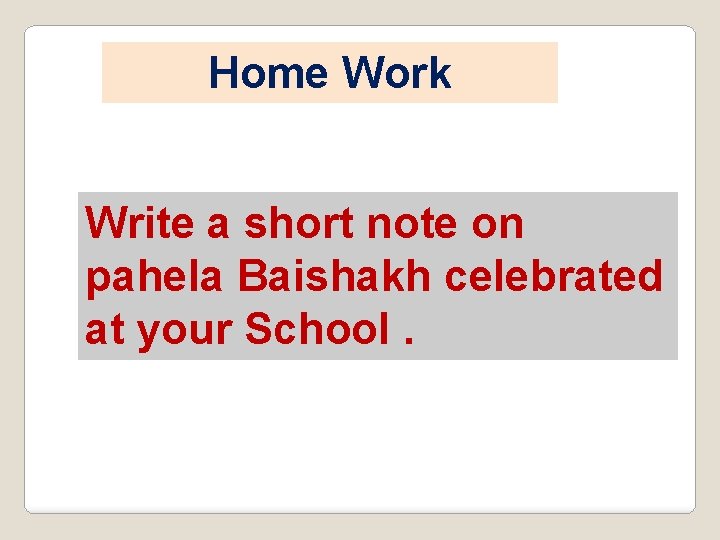 Home Work

Write a short note on pahela Baishakh celebrated at your School .